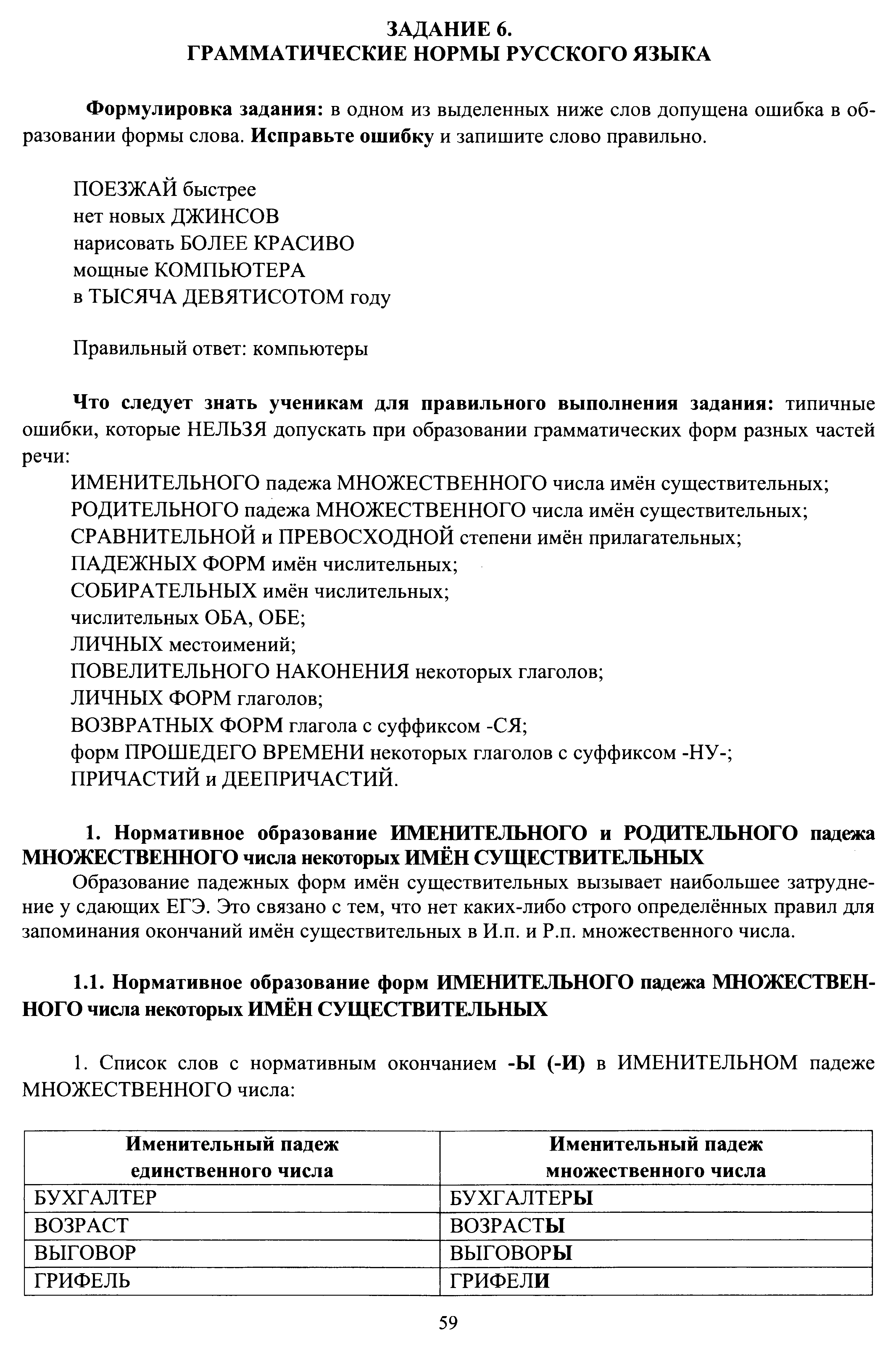 ЗАДАНИЕ 6.
ГРАММАТИЧЕСКИЕ НОРМЫ РУССКОГО ЯЗЫКА

Формулировка задания: в одном из выделенных ниже слов допущена ошибка в образовании формы слова. Исправьте ошибку и запишите слово правильно.

ПОЕЗЖАЙ быстрее
нет новых ДЖИНСОВ
нарисовать БОЛЕЕ КРАСИВО
мощные КОМПЬЮТЕРА
в ТЫСЯЧА ДЕВЯТИСОТОМ году

Правильный ответ: компьютеры

Что следует знать ученикам для правильного выполнения задания: типичные ошибки, которые НЕЛЬЗЯ допускать при образовании грамматических форм разных частей речи:
ИМЕНИТЕЛЬНОГО падежа МНОЖЕСТВЕННОГО числа имён существительных;
РОДИТЕЛЬНОГО падежа МНОЖЕСТВЕННОГО числа имён существительных;
СРАВНИТЕЛЬНОЙ и ПРЕВОСХОДНОЙ степени имён прилагательных;
ПАДЕЖНЫХ ФОРМ имён числительных;
СОБИРАТЕЛЬНЫХ имён числительных;
числительных ОБА, ОБЕ;
ЛИЧНЫХ местоимений;
ПОВЕЛИТЕЛЬНОГО НАКОНЕНИЯ некоторых глаголов;
ЛИЧНЫХ ФОРМ глаголов;
ВОЗВРАТНЫХ ФОРМ глагола с суффиксом -СЯ;
форм ПРОШЕДЕГО ВРЕМЕНИ некоторых глаголов с суффиксом -НУ-;
ПРИЧАСТИЙ и ДЕЕПРИЧАСТИЙ.

1. Нормативное образование ИМЕНИТЕЛЬНОГО и РОДИТЕЛЬНОГО падежа МНОЖЕСТВЕННОГО числа некоторых ИМЁН СУЩЕСТВИТЕЛЬНЫХ
Образование падежных форм имён существительных вызывает наибольшее затруднение у сдающих ЕГЭ. Это связано с тем, что нет каких-либо строго определённых правил для запоминания окончаний имён существительных в И.п. и Р.п. множественного числа.

1.1. Нормативное образование форм ИМЕНИТЕЛЬНОГО падежа МНОЖЕСТВЕННОГО числа некоторых ИМЁН СУЩЕСТВИТЕЛЬНЫХ

1. Список слов с нормативным окончанием -Ы (-И) в ИМЕНИТЕЛЬНОМ падеже МНОЖЕСТВЕННОГО числа:

| Именительный падеж единственного числа | Именительный падеж множественного числа |
|---|---|
| БУХГАЛТЕР | БУХГАЛТЕРЫ |
| ВОЗРАСТ | ВОЗРАСТЫ |
| ВЫГОВОР | ВЫГОВОРЫ |
| ГРИФЕЛЬ | ГРИФЕЛИ |

59